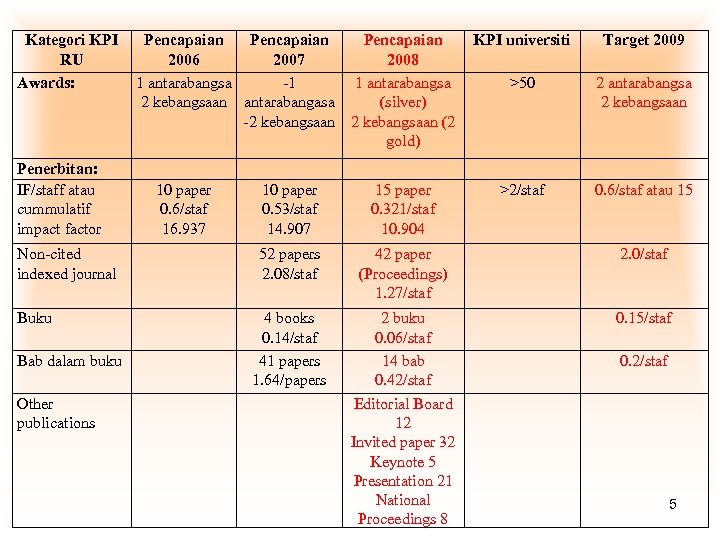 | Kategori KPI RU | Pencapaian 2006 | Pencapaian 2007 | Pencapaian 2008 | KPI universiti | Target 2009 |
|---|---|---|---|---|---|
| Awards: | 1 antarabangsa 2 kebangsaan | -1 antarabangasa -2 kebangsaan | 1 antarabangsa (silver) 2 kebangsaan (2 gold) | >50 | 2 antarabangsa 2 kebangsaan |
| Penerbitan: | | | | | |
| IF/staff atau cummulatif impact factor | 10 paper 0.6/staf 16.937 | 10 paper 0.53/staf 14.907 | 15 paper 0.321/staf 10.904 | >2/staf | 0.6/staf atau 15 |
| Non-cited indexed journal | | 52 papers 2.08/staf | 42 paper (Proceedings) 1.27/staf | | 2.0/staf |
| Buku | | 4 books 0.14/staf | 2 buku 0.06/staf | | 0.15/staf |
| Bab dalam buku | | 41 papers 1.64/papers | 14 bab 0.42/staf | | 0.2/staf |
| Other publications | | | Editorial Board 12 Invited paper 32 Keynote 5 Presentation 21 National Proceedings 8 | | |

5